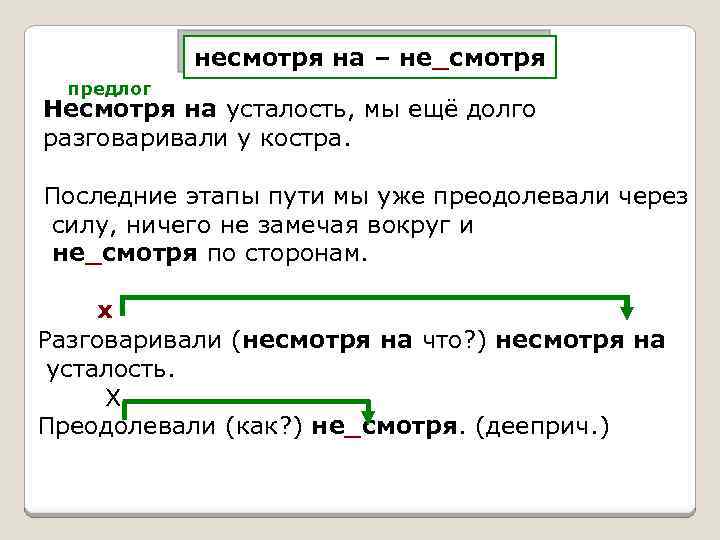 несмотря на – не_смотря

предлог
Несмотря на усталость, мы ещё долго разговаривали у костра.

Последние этапы пути мы уже преодолевали через силу, ничего не замечая вокруг и не_смотря по сторонам.

х
Разговаривали (несмотря на что?) несмотря на усталость.

Х
Преодолевали (как?) не_смотря. (дееприч.)